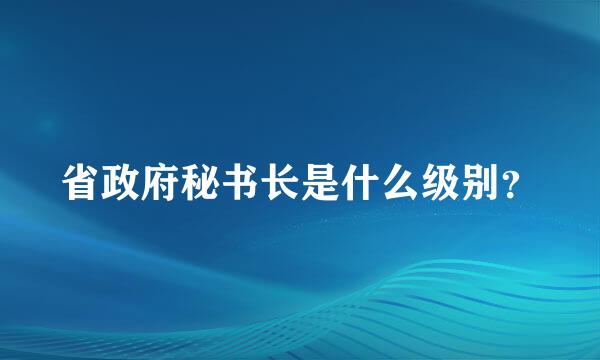 省政府秘书长是什么级别？